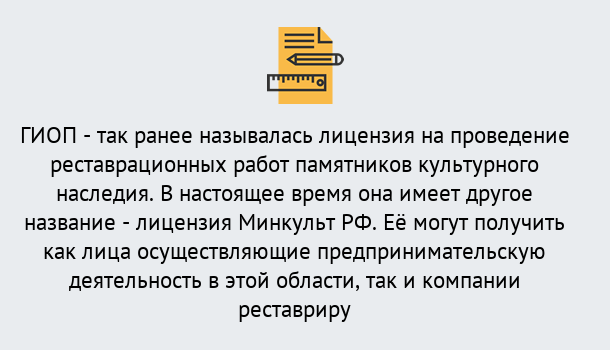 ГИОП - так ранее называлась лицензия на проведение реставрационных работ памятников культурного наследия. В настоящее время она имеет другое название - лицензия Минкульт РФ. Её могут получить как лица осуществляющие предпринимательскую деятельность в этой области, так и компании реставриру